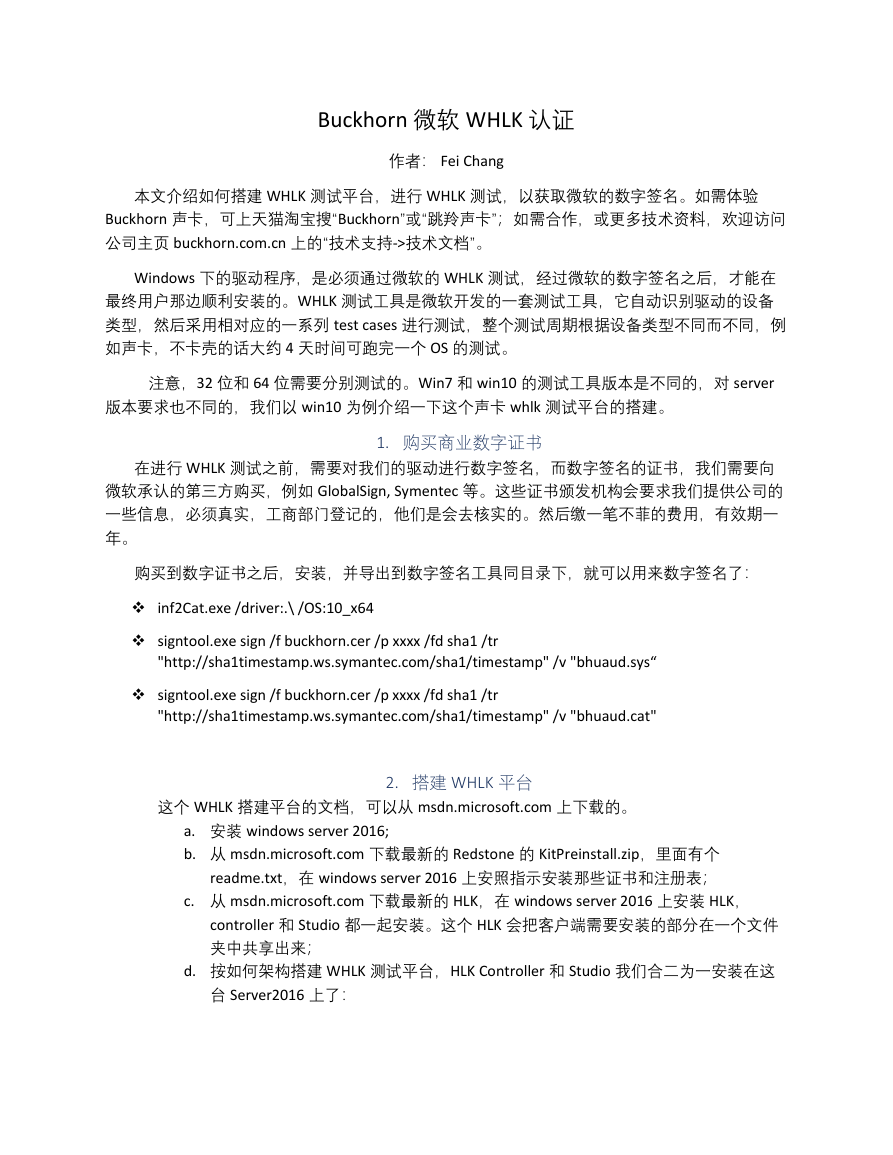 Buckhorn 微软 WHLK 认证

作者： Fei Chang

本文介绍如何搭建 WHLK 测试平台，进行 WHLK 测试，以获取微软的数字签名。如需体验 Buckhorn 声卡，可上天猫淘宝搜“Buckhorn”或“跳羚声卡”；如需合作，或更多技术资料，欢迎访问公司主页 buckhorn.com.cn 上的“技术支持->技术文档”。

Windows 下的驱动程序，是必须通过微软的 WHLK 测试，经过微软的数字签名之后，才能在最终用户那边顺利安装的。WHLK 测试工具是微软开发的一套测试工具，它自动识别驱动的设备类型，然后采用相对应的一系列 test cases 进行测试，整个测试周期根据设备类型不同而不同，例如声卡，不卡壳的话大约 4 天时间可跑完一个 OS 的测试。

注意，32 位和 64 位需要分别测试的。Win7 和 win10 的测试工具版本是不同的，对 server 版本要求也不同的，我们以 win10 为例介绍一下这个声卡 whlk 测试平台的搭建。

1. 购买商业数字证书

在进行 WHLK 测试之前，需要对我们的驱动进行数字签名，而数字签名的证书，我们需要向微软承认的第三方购买，例如 GlobalSign, Symentec 等。这些证书颁发机构会要求我们提供公司的一些信息，必须真实，工商部门登记的，他们是会去核实的。然后缴一笔不菲的费用，有效期一年。

购买到数字证书之后，安装，并导出到数字签名工具同目录下，就可以用来数字签名了：

❖ inf2Cat.exe /driver:.\ /OS:10_x64

❖ signtool.exe sign /f buckhorn.cer /p xxxx /fd sha1 /tr "http://sha1timestamp.ws.symantec.com/sha1/timestamp" /v "bhuaud.sys“

❖ signtool.exe sign /f buckhorn.cer /p xxxx /fd sha1 /tr "http://sha1timestamp.ws.symantec.com/sha1/timestamp" /v "bhuaud.cat"

2. 搭建 WHLK 平台

这个 WHLK 搭建平台的文档，可以从 msdn.microsoft.com 上下载的。

a. 安装 windows server 2016;
b. 从 msdn.microsoft.com 下载最新的 Redstone 的 KitPreinstall.zip，里面有个 readme.txt，在 windows server 2016 上安照指示安装那些证书和注册表;
c. 从 msdn.microsoft.com 下载最新的 HLK，在 windows server 2016 上安装 HLK, controller 和 Studio 都一起安装。这个 HLK 会把客户端需要安装的部分在一个文件夹中共享出来;
d. 按如何架构搭建 WHLK 测试平台，HLK Controller 和 Studio 我们合二为一安装在这台 Server2016 上了：